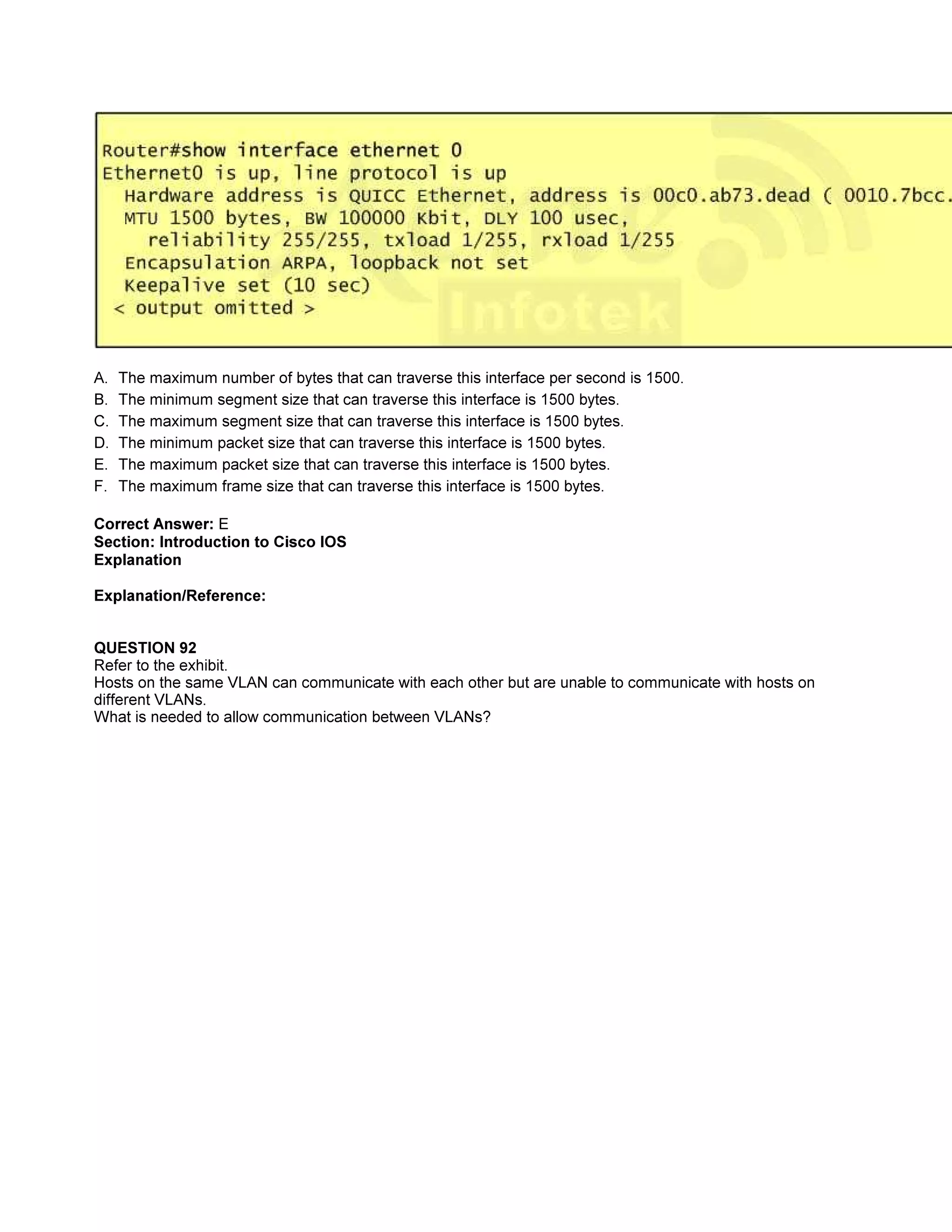 Router#show interface ethernet 0
Ethernet0 is up, line protocol is up
Hardware address is QUICC Ethernet, address is 00c0.ab73.dead ( 0010.7bcc.
MTU 1500 bytes, BW 100000 Kbit, DLY 100 usec,
reliability 255/255, txload 1/255, rxload 1/255
Encapsulation ARPA, loopback not set
Keepalive set (10 sec)
< output omitted >

Infotek

A. The maximum number of bytes that can traverse this interface per second is 1500.
B. The minimum segment size that can traverse this interface is 1500 bytes.
C. The maximum segment size that can traverse this interface is 1500 bytes.
D. The minimum packet size that can traverse this interface is 1500 bytes.
E. The maximum packet size that can traverse this interface is 1500 bytes.
F. The maximum frame size that can traverse this interface is 1500 bytes.

Correct Answer: E
Section: Introduction to Cisco IOS
Explanation

Explanation/Reference:

QUESTION 92
Refer to the exhibit.
Hosts on the same VLAN can communicate with each other but are unable to communicate with hosts on different VLANs.
What is needed to allow communication between VLANs?